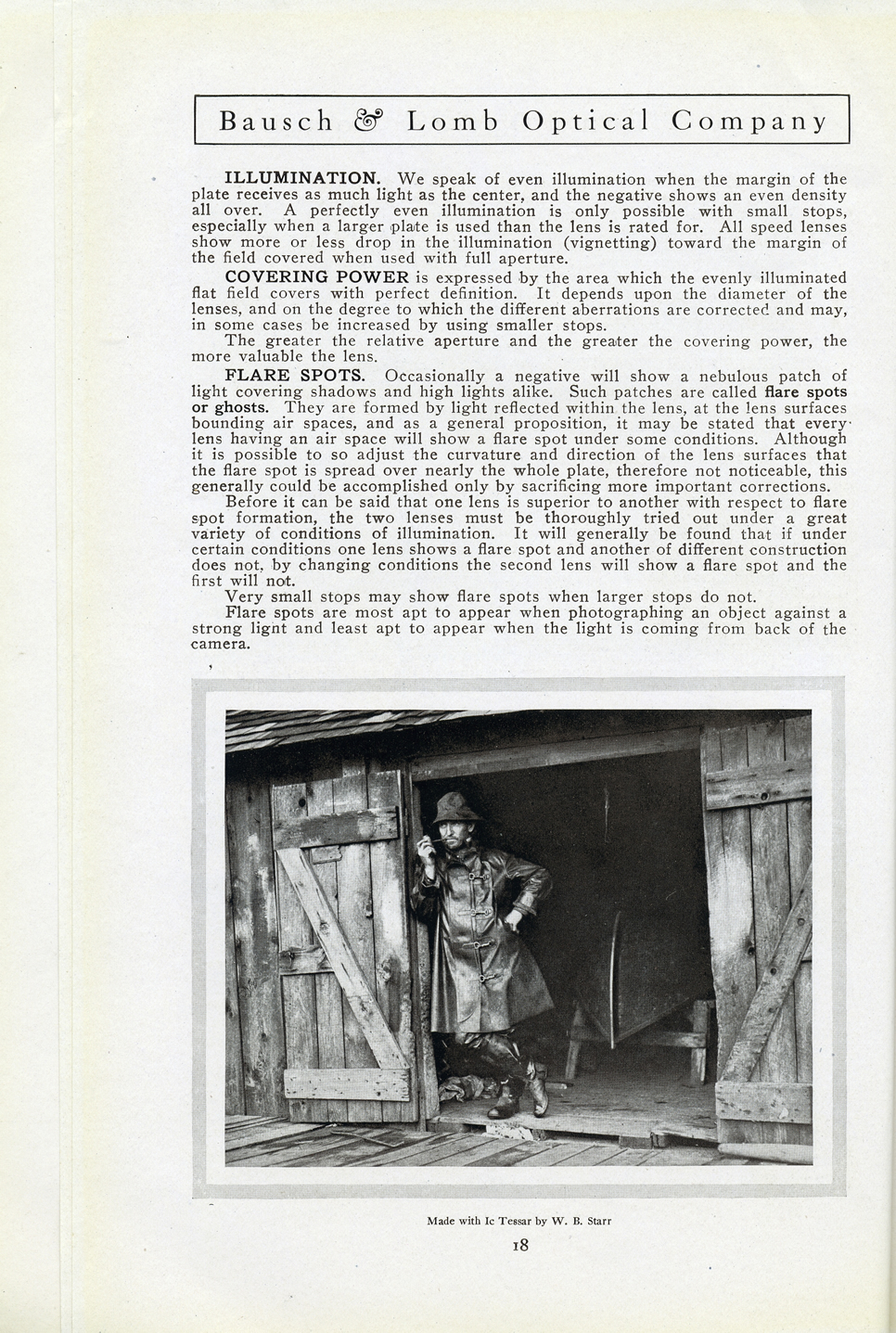 Bausch & Lomb Optical Company

ILLUMINATION. We speak of even illumination when the margin of the plate receives as much light as the center, and the negative shows an even density all over. A perfectly even illumination is only possible with small stops, especially when a larger plate is used than the lens is rated for. All speed lenses show more or less drop in the illumination (vignetting) toward the margin of the field covered when used with full aperture.

COVERING POWER is expressed by the area which the evenly illuminated flat field covers with perfect definition. It depends upon the diameter of the lenses, and on the degree to which the different aberrations are corrected and may, in some cases be increased by using smaller stops.

The greater the relative aperture and the greater the covering power, the more valuable the lens.

FLARE SPOTS. Occasionally a negative will show a nebulous patch of light covering shadows and high lights alike. Such patches are called flare spots or ghosts. They are formed by light reflected within the lens, at the lens surfaces bounding air spaces, and as a general proposition, it may be stated that every lens having an air space will show a flare spot under some conditions. Although it is possible to so adjust the curvature and direction of the lens surfaces that the flare spot is spread over nearly the whole plate, therefore not noticeable, this generally could be accomplished only by sacrificing more important corrections.

Before it can be said that one lens is superior to another with respect to flare spot formation, the two lenses must be thoroughly tried out under a great variety of conditions of illumination. It will generally be found that if under certain conditions one lens shows a flare spot and another of different construction does not, by changing conditions the second lens will show a flare spot and the first will not.

Very small stops may show flare spots when larger stops do not.

Flare spots are most apt to appear when photographing an object against a strong lignt and least apt to appear when the light is coming from back of the camera.

Made with Ic Tessar by W. B. Starr

18